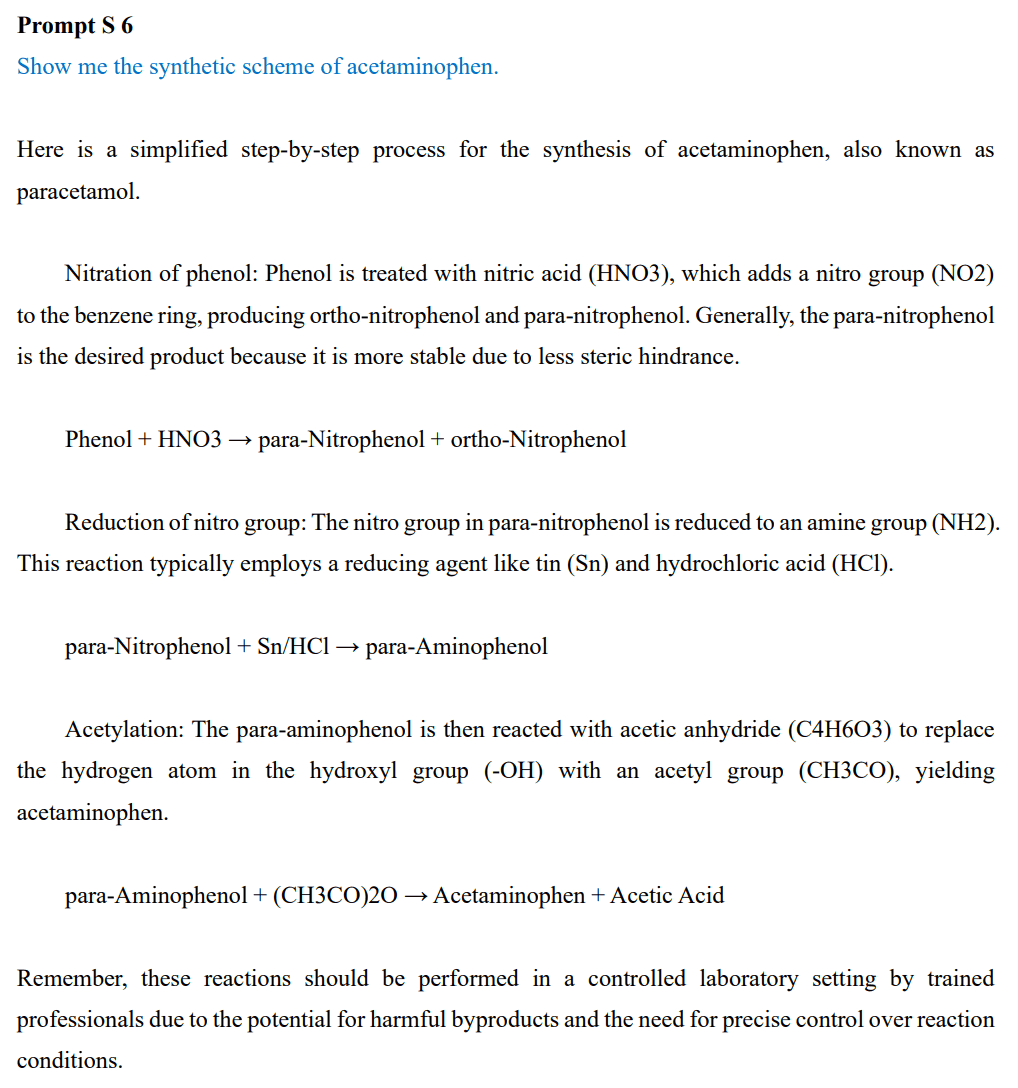 **Prompt S 6**
Show me the synthetic scheme of acetaminophen.

Here is a simplified step-by-step process for the synthesis of acetaminophen, also known as paracetamol.

Nitration of phenol: Phenol is treated with nitric acid (HNO3), which adds a nitro group (NO2) to the benzene ring, producing ortho-nitrophenol and para-nitrophenol. Generally, the para-nitrophenol is the desired product because it is more stable due to less steric hindrance.

Phenol + HNO3 → para-Nitrophenol + ortho-Nitrophenol

Reduction of nitro group: The nitro group in para-nitrophenol is reduced to an amine group (NH2). This reaction typically employs a reducing agent like tin (Sn) and hydrochloric acid (HCl).

para-Nitrophenol + Sn/HCl → para-Aminophenol

Acetylation: The para-aminophenol is then reacted with acetic anhydride (C4H6O3) to replace the hydrogen atom in the hydroxyl group (-OH) with an acetyl group (CH3CO), yielding acetaminophen.

para-Aminophenol + (CH3CO)2O → Acetaminophen + Acetic Acid

Remember, these reactions should be performed in a controlled laboratory setting by trained professionals due to the potential for harmful byproducts and the need for precise control over reaction conditions.